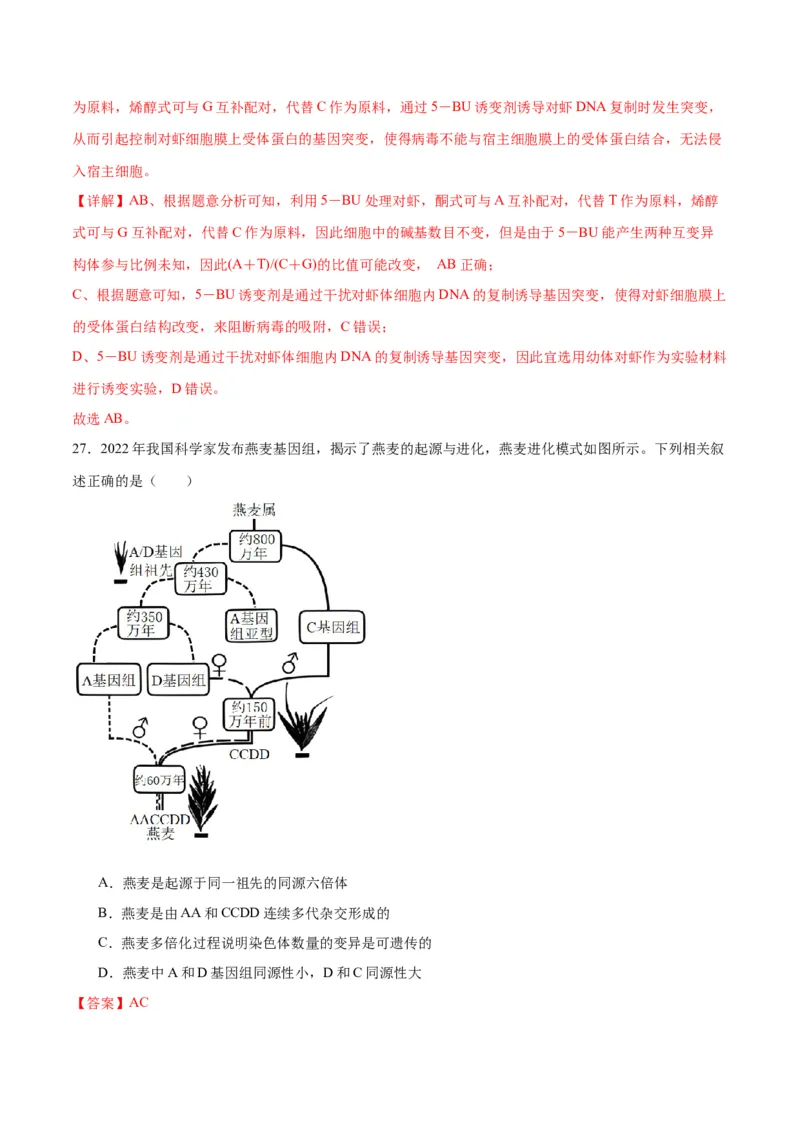 为原料，烯醇式可与 G 互补配对，代替 C 作为原料，通过 5－BU 诱变剂诱导对虾 DNA 复制时发生突变，从而引起控制对虾细胞膜上受体蛋白的基因突变，使得病毒不能与宿主细胞膜上的受体蛋白结合，无法侵入宿主细胞。

【详解】AB、根据题意分析可知，利用 5－BU 处理对虾，酮式可与 A 互补配对，代替 T 作为原料，烯醇式可与 G 互补配对，代替 C 作为原料，因此细胞中的碱基数目不变，但是由于 5－BU 能产生两种互变异构体参与比例未知，因此(A＋T)/(C＋G)的比值可能改变， AB 正确；

C、根据题意可知，5－BU 诱变剂是通过干扰对虾体细胞内 DNA 的复制诱导基因突变，使得对虾细胞膜上的受体蛋白结构改变，来阻断病毒的吸附，C 错误；

D、5－BU 诱变剂是通过干扰对虾体细胞内 DNA 的复制诱导基因突变，因此宜选用幼体对虾作为实验材料进行诱变实验，D 错误。

故选 AB。

27．2022 年我国科学家发布燕麦基因组，揭示了燕麦的起源与进化，燕麦进化模式如图所示。下列相关叙述正确的是（　　）

燕麦属
约800万年
A/D基因组祖先
约430万年
约350万年
A基因组亚型
C基因组
A基因组
D基因组
♀
♂
约150万年前
♂
♀
CCDD
约60万年
AACCDD 燕麦

A．燕麦是起源于同一祖先的同源六倍体

B．燕麦是由 AA 和 CCDD 连续多代杂交形成的

C．燕麦多倍化过程说明染色体数量的变异是可遗传的

D．燕麦中 A 和 D 基因组同源性小，D 和 C 同源性大

【答案】AC